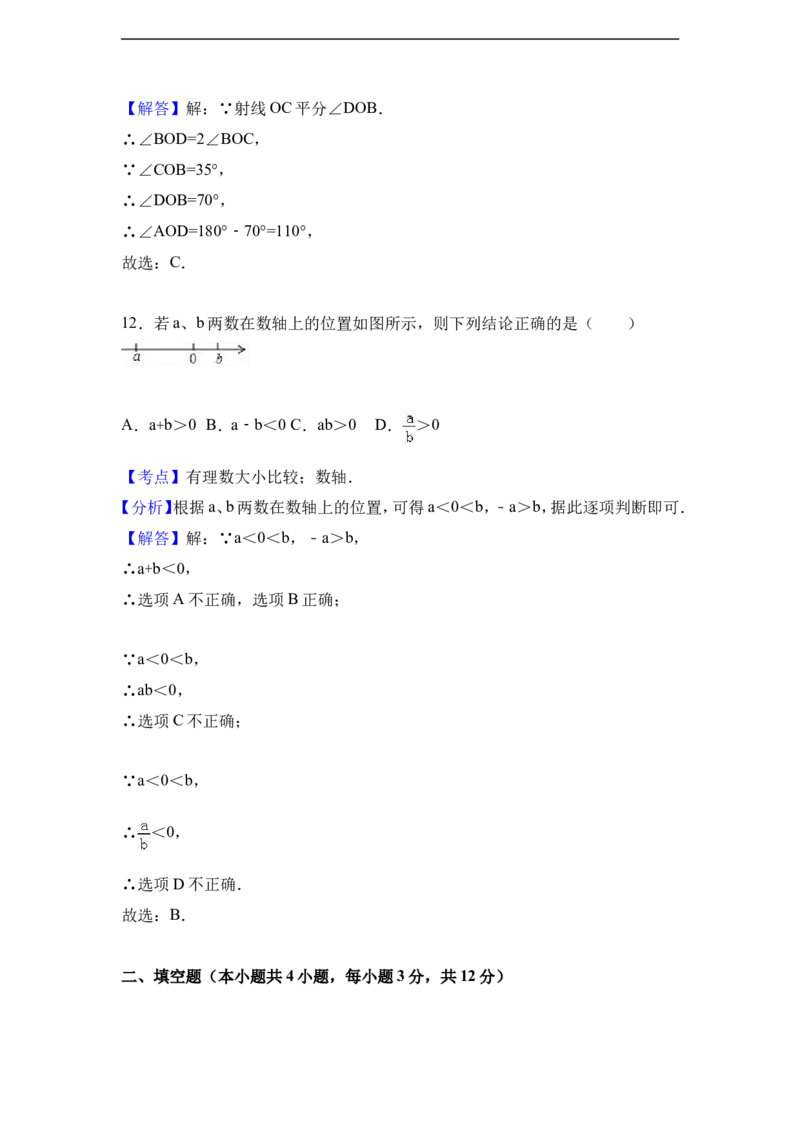 【解答】解：∵射线OC平分∠DOB．

∴∠BOD=2∠BOC，

∵∠COB=35°，

∴∠DOB=70°，

∴∠AOD=180°﹣70°=110°，

故选：C．

12．若a、b两数在数轴上的位置如图所示，则下列结论正确的是（　　）

a 0 b

A．a+b＞0 B．a﹣b＜0 C．ab＞0 D．$\frac{a}{b}$＞0

【考点】有理数大小比较；数轴．

【分析】根据a、b两数在数轴上的位置，可得a＜0＜b，﹣a＞b，据此逐项判断即可．

【解答】解：∵a＜0＜b，﹣a＞b，

∴a+b＜0，

∴选项A不正确，选项B正确；

∵a＜0＜b，

∴ab＜0，

∴选项C不正确；

∵a＜0＜b，

∴$\frac{a}{b}$＜0，

∴选项D不正确．

故选：B．

二、填空题（本小题共4小题，每小题3分，共12分）